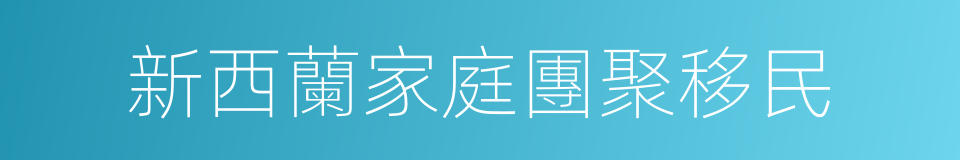 新西蘭家庭團聚移民